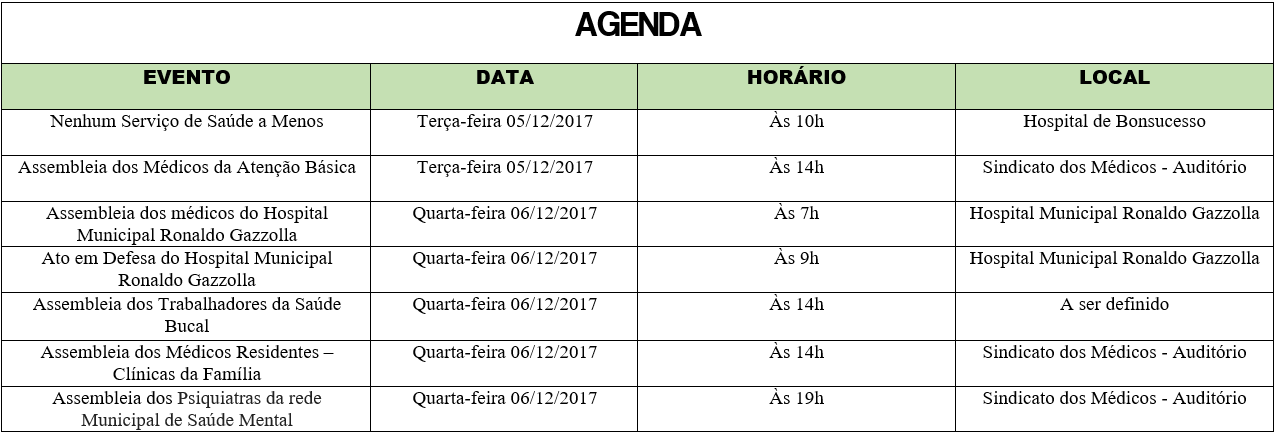 AGENDA

| EVENTO | DATA | HORÁRIO | LOCAL |
|---|---|---|---|
| Nenhum Serviço de Saúde a Menos | Terça-feira 05/12/2017 | Às 10h | Hospital de Bonsucesso |
| Assembleia dos Médicos da Atenção Básica | Terça-feira 05/12/2017 | Às 14h | Sindicato dos Médicos - Auditório |
| Assembleia dos médicos do Hospital Municipal Ronaldo Gazzolla | Quarta-feira 06/12/2017 | Às 7h | Hospital Municipal Ronaldo Gazzolla |
| Ato em Defesa do Hospital Municipal Ronaldo Gazzolla | Quarta-feira 06/12/2017 | Às 9h | Hospital Municipal Ronaldo Gazzolla |
| Assembleia dos Trabalhadores da Saúde Bucal | Quarta-feira 06/12/2017 | Às 14h | A ser definido |
| Assembleia dos Médicos Residentes – Clínicas da Família | Quarta-feira 06/12/2017 | Às 14h | Sindicato dos Médicos - Auditório |
| Assembleia dos Psiquiatras da rede Municipal de Saúde Mental | Quarta-feira 06/12/2017 | Às 19h | Sindicato dos Médicos - Auditório |